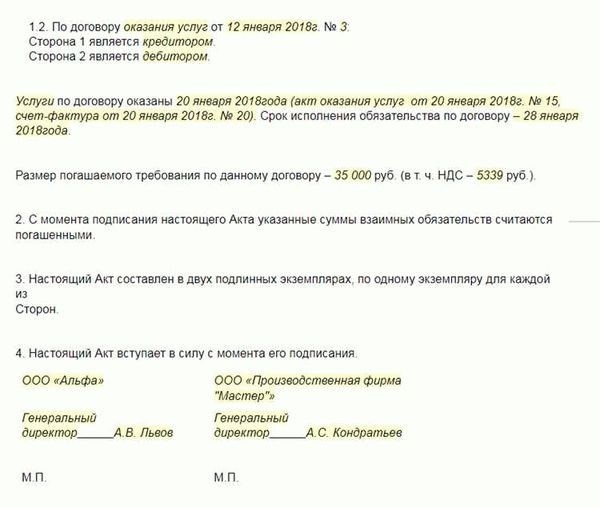 1.2. По договору оказания услуг от 12 января 2018г. № 3:
Сторона 1 является кредитором.
Сторона 2 является дебитором.

Услуги по договору оказаны 20 января 2018года (акт оказания услуг от 20 января 2018г. № 15, счет-фактура от 20 января 2018г. № 20). Срок исполнения обязательства по договору – 28 января 2018года.

Размер погашаемого требования по данному договору – 35 000 руб. (в т. ч. НДС – 5339 руб.).

2. С момента подписания настоящего Акта указанные суммы взаимных обязательств считаются погашенными.

3. Настоящий Акт составлен в двух подлинных экземплярах, по одному экземпляру для каждой из
Сторон.

4. Настоящий Акт вступает в силу с момента его подписания.

ООО «Альфа»

Генеральный директор______А.В. Львов

М.П.

ООО «Производственная фирма "Мастер"»

Генеральный директор______А.С. Кондратьев

М.П.